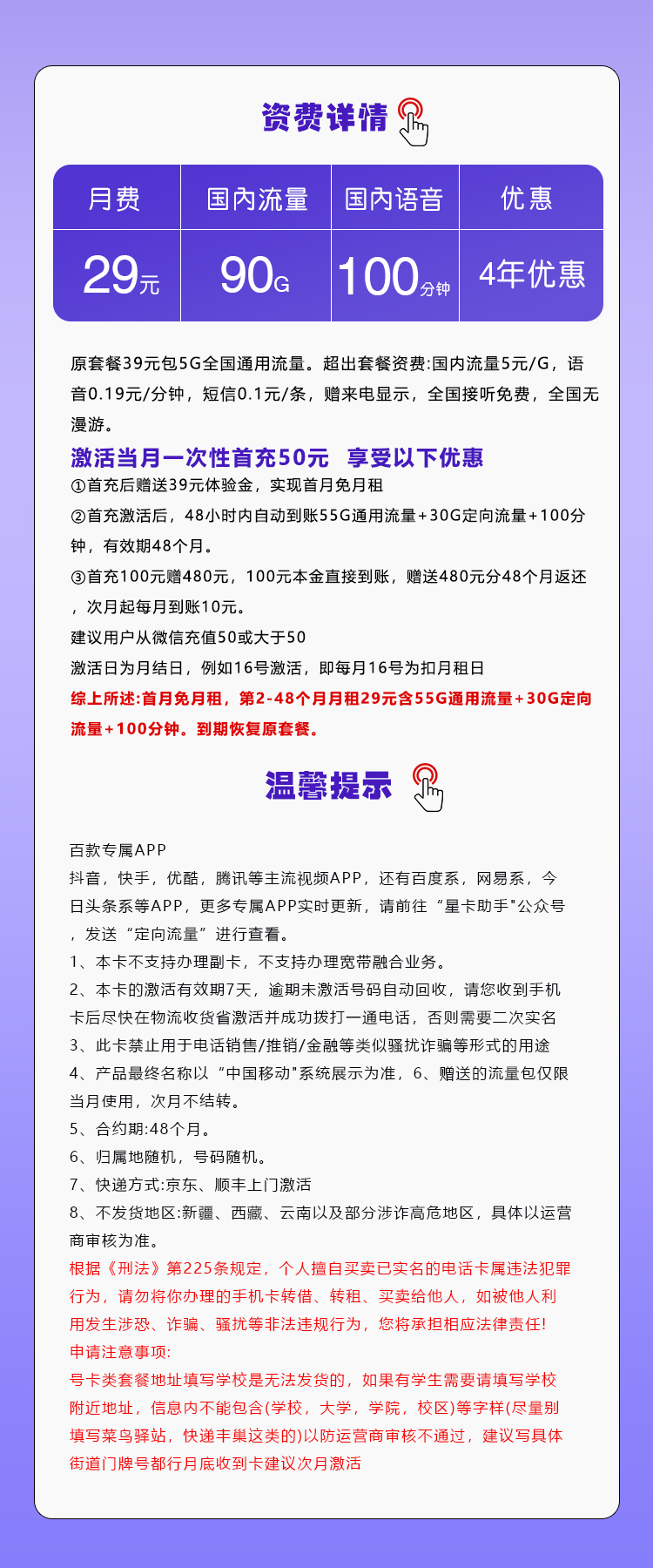 资费详情

| 月费 | 国内流量 | 国内语音 | 优惠 |
|---|---|---|---|
| 29元 | 90G | 100分钟 | 4年优惠 |

原套餐39元包5G全国通用流量。超出套餐资费:国内流量5元/G，语音0.19元/分钟，短信0.1元/条，赠来电显示，全国接听免费，全国无漫游。

激活当月一次性首充50元 享受以下优惠
①首充后赠送39元体验金，实现首月免月租
②首充激活后，48小时内自动到账55G通用流量+30G定向流量+100分钟，有效期48个月。
③首充100元赠480元，100元本金直接到账，赠送480元分48个月返还，次月起每月到账10元。
建议用户从微信充值50或大于50
激活日为月结日，例如16号激活，即每月16号为扣月租日
综上所述:首月免月租，第2-48个月月租29元含55G通用流量+30G定向流量+100分钟。到期恢复原套餐。

温馨提示

百款专属APP
抖音，快手，优酷，腾讯等主流视频APP，还有百度系，网易系，今日头条系等APP，更多专属APP实时更新，请前往“星卡助手"公众号，发送“定向流量”进行查看。
1、本卡不支持办理副卡，不支持办理宽带融合业务。
2、本卡的激活有效期7天，逾期未激活号码自动回收，请您收到手机卡后尽快在物流收货省激活并成功拨打一通电话，否则需要二次实名
3、此卡禁止用于电话销售/推销/金融等类似骚扰诈骗等形式的用途
4、产品最终名称以“中国移动"系统展示为准，6、赠送的流量包仅限当月使用，次月不结转。
5、合约期:48个月。
6、归属地随机，号码随机。
7、快递方式:京东、顺丰上门激活
8、不发货地区:新疆、西藏、云南以及部分涉诈高危地区，具体以运营商审核为准。
根据《刑法》第225条规定，个人擅自买卖已实名的电话卡属违法犯罪行为，请勿将你办理的手机卡转借、转租、买卖给他人，如被他人利用发生涉恐、诈骗、骚扰等非法违规行为，您将承担相应法律责任!
申请注意事项:
号卡类套餐地址填写学校是无法发货的，如果有学生需要请填写学校附近地址，信息内不能包含(学校，大学，学院，校区)等字样(尽量别填写菜鸟驿站，快递丰巢这类的)以防运营商审核不通过，建议写具体街道门牌号都行月底收到卡建议次月激活